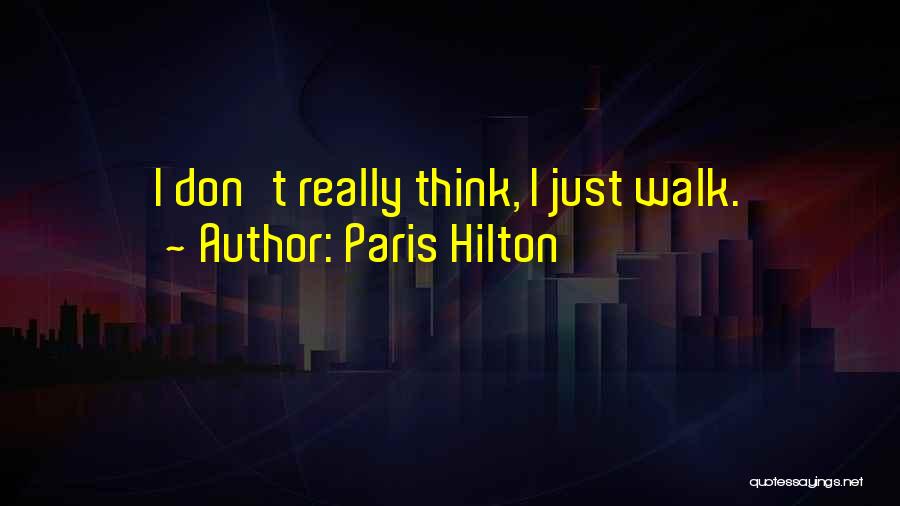 I don   t really think, I just walk.
~ Author: Paris Hilton

quotessayings.net